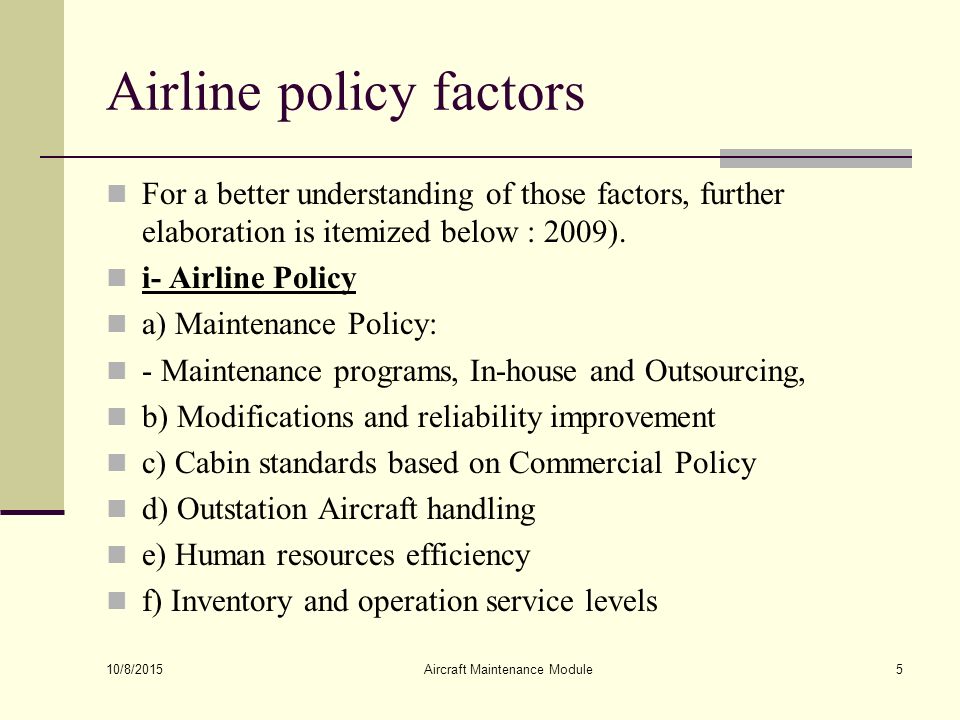 Airline policy factors

For a better understanding of those factors, further elaboration is itemized below : 2009).

i- Airline Policy

a) Maintenance Policy:

- Maintenance programs, In-house and Outsourcing,

b) Modifications and reliability improvement

c) Cabin standards based on Commercial Policy

d) Outstation Aircraft handling

e) Human resources efficiency

f) Inventory and operation service levels

10/8/2015

Aircraft Maintenance Module

5